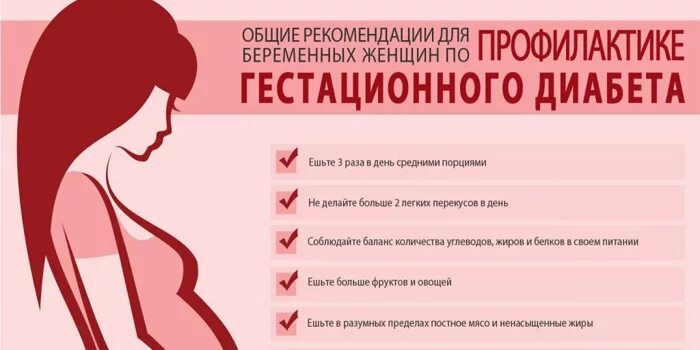 ОБЩИЕ РЕКОМЕНДАЦИИ ДЛЯ БЕРЕМЕННЫХ ЖЕНЩИН ПО ПРОФИЛАКТИКЕ ГЕСТАЦИОННОГО ДИАБЕТА

Ешьте 3 раза в день средними порциями

Не делайте больше 2 легких перекусов в день

Соблюдайте баланс количества углеводов, жиров и белков в своем питании

Ешьте больше фруктов и овощей

Ешьте в разумных пределах постное мясо и ненасыщенные жиры